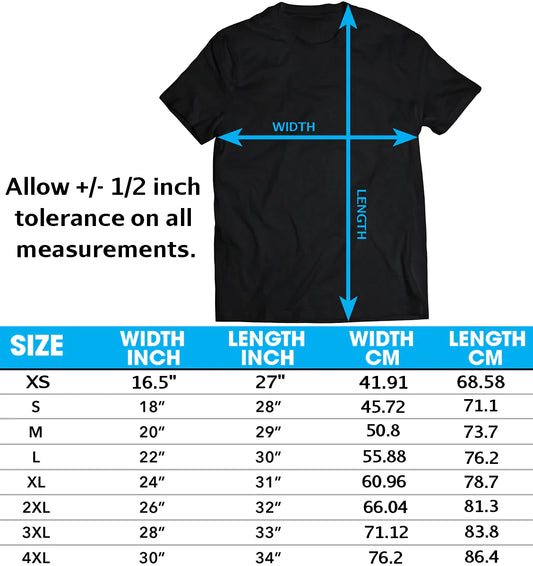 WIDTH

LENGTH

Allow +/- 1/2 inch tolerance on all measurements.

| SIZE | WIDTH INCH | LENGTH INCH | WIDTH CM | LENGTH CM |
|---|---|---|---|---|
| XS | 16.5" | 27" | 41.91 | 68.58 |
| S | 18" | 28" | 45.72 | 71.1 |
| M | 20" | 29" | 50.8 | 73.7 |
| L | 22" | 30" | 55.88 | 76.2 |
| XL | 24" | 31" | 60.96 | 78.7 |
| 2XL | 26" | 32" | 66.04 | 81.3 |
| 3XL | 28" | 33" | 71.12 | 83.8 |
| 4XL | 30" | 34" | 76.2 | 86.4 |